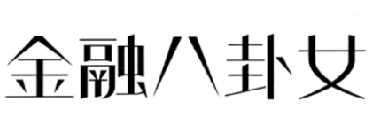 金融八卦女